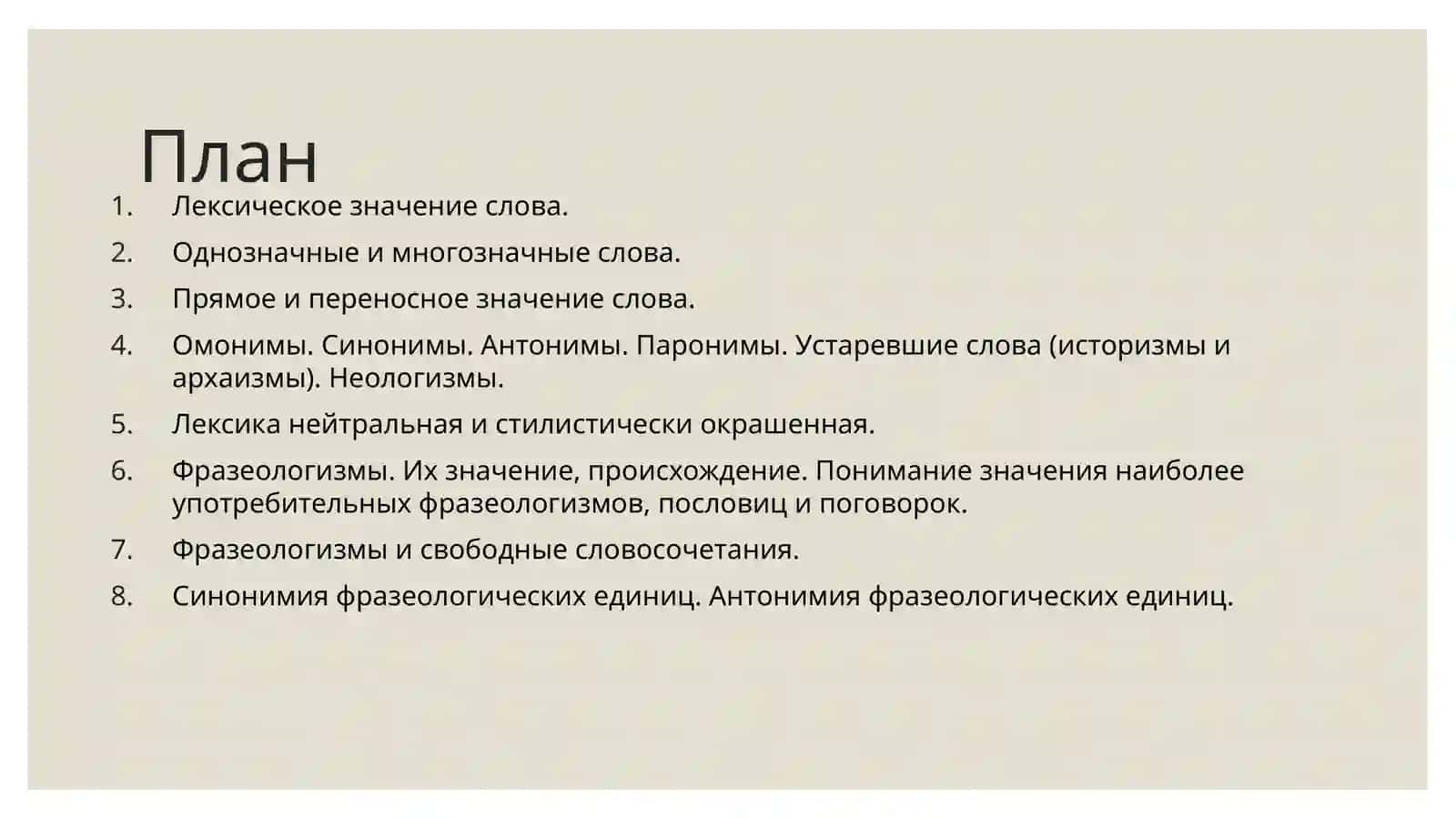 План

1. Лексическое значение слова.
2. Однозначные и многозначные слова.
3. Прямое и переносное значение слова.
4. Омонимы. Синонимы. Антонимы. Паронимы. Устаревшие слова (историзмы и архаизмы). Неологизмы.
5. Лексика нейтральная и стилистически окрашенная.
6. Фразеологизмы. Их значение, происхождение. Понимание значения наиболее употребительных фразеологизмов, пословиц и поговорок.
7. Фразеологизмы и свободные словосочетания.
8. Синонимия фразеологических единиц. Антонимия фразеологических единиц.